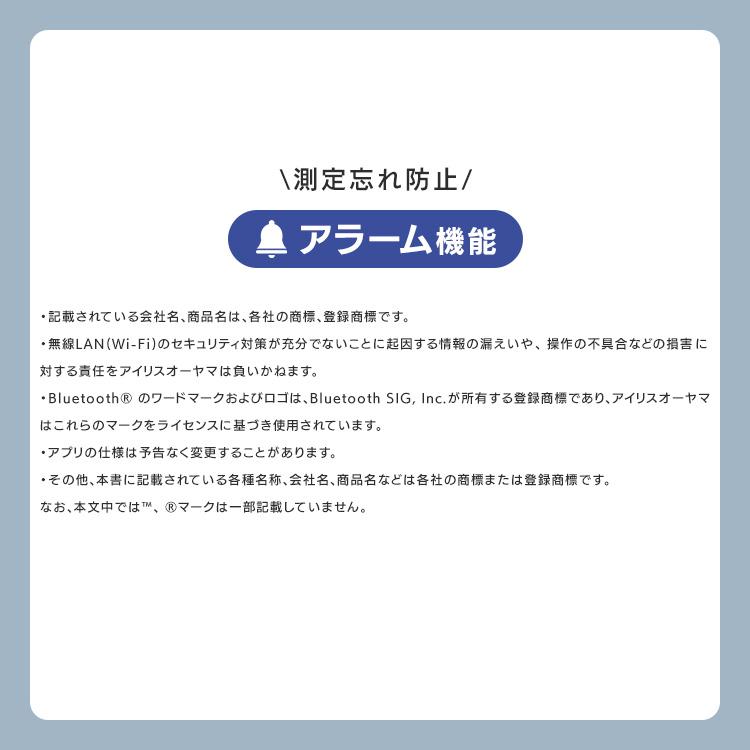 \測定忘れ防止/

アラーム機能

・記載されている会社名、商品名は、各社の商標、登録商標です。

・無線LAN(Wi-Fi)のセキュリティ対策が充分でないことに起因する情報の漏えいや、操作の不具合などの損害に対する責任をアイリスオーヤマは負いかねます。

・Bluetooth® のワードマークおよびロゴは、Bluetooth SIG, Inc.が所有する登録商標であり、アイリスオーヤマはこれらのマークをライセンスに基づき使用されています。

・アプリの仕様は予告なく変更することがあります。

・その他、本書に記載されている各種名称、会社名、商品名などは各社の商標または登録商標です。
なお、本文中では™、®マークは一部記載していません。